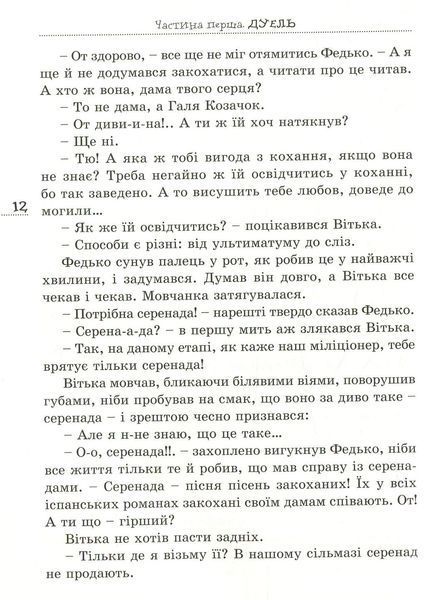 Частина перша. ДУЕЛЬ

– От здорово, – все ще не міг отямитись Федько. – А я ще й не додумався закохатися, а читати про це читав. А хто ж вона, дама твого серця?

– То не дама, а Галя Козачок.

– От диви-и-на!.. А ти ж їй хоч натякнув?

– Ще ні.

– Тю! А яка ж тобі вигода з кохання, якщо вона не знає? Треба негайно ж їй освідчитись у коханні, бо так заведено. А то висушить тебе любов, доведе до могили...

12

– Як же їй освідчитись? – поцікавився Вітька.

– Способи є різні: від ультиматуму до сліз.

Федько сунув палець у рот, як робив це у найважчі хвилини, і задумався. Думав він довго, а Вітька все чекав і чекав. Мовчанка затягувалася.

– Потрібна серенада! – нарешті твердо сказав Федько.

– Серена-а-да? – в першу мить аж злякався Вітька.

– Так, на даному етапі, як каже наш міліціонер, тебе врятує тільки серенада!

Вітька мовчав, бликаючи білявими віями, поворушив губами, ніби пробував на смак, що воно за диво таке – серенада – і зрештою чесно признався:

– Але я н-не знаю, що це таке...

– О-о, серенада!!. – захоплено вигукнув Федько, ніби все життя тільки те й робив, що мав справу із серенадами. – Серенада – пісня пісень закоханих! Їх у всіх іспанських романах закохані своїм дамам співають. От! А ти що – гірший?

Вітька не хотів пасти задніх.

– Тільки де я візьму її? В нашому сільмазі серенад не продають.